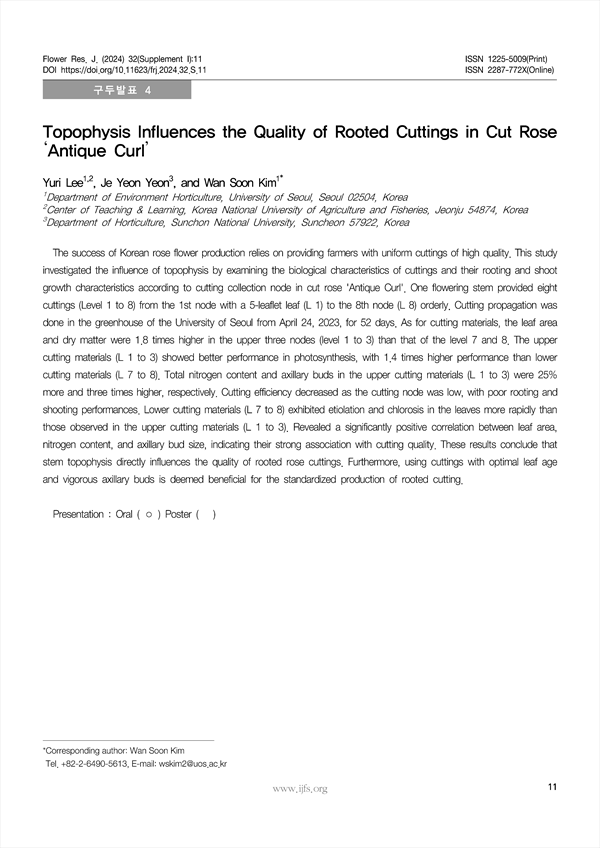 Flower Res. J. (2024) 32(Supplement I):11
DOI https://doi.org/10.11623/frj.2024.32.S.11

ISSN 1225-5009(Print)
ISSN 2287-772X(Online)

구두발표 4

Topophysis Influences the Quality of Rooted Cuttings in Cut Rose 'Antique Curl'

Yuri Lee$^{1,2}$, Je Yeon Yeon$^{3}$, and Wan Soon Kim$^{1*}$
$^{1}$Department of Environment Horticulture, University of Seoul, Seoul 02504, Korea
$^{2}$Center of Teaching & Learning, Korea National University of Agriculture and Fisheries, Jeonju 54874, Korea
$^{3}$Department of Horticulture, Sunchon National University, Suncheon 57922, Korea

The success of Korean rose flower production relies on providing farmers with uniform cuttings of high quality. This study investigated the influence of topophysis by examining the biological characteristics of cuttings and their rooting and shoot growth characteristics according to cutting collection node in cut rose 'Antique Curl'. One flowering stem provided eight cuttings (Level 1 to 8) from the 1st node with a 5-leaflet leaf (L 1) to the 8th node (L 8) orderly. Cutting propagation was done in the greenhouse of the University of Seoul from April 24, 2023, for 52 days. As for cutting materials, the leaf area and dry matter were 1.8 times higher in the upper three nodes (level 1 to 3) than that of the level 7 and 8. The upper cutting materials (L 1 to 3) showed better performance in photosynthesis, with 1.4 times higher performance than lower cutting materials (L 7 to 8). Total nitrogen content and axillary buds in the upper cutting materials (L 1 to 3) were 25% more and three times higher, respectively. Cutting efficiency decreased as the cutting node was low, with poor rooting and shooting performances. Lower cutting materials (L 7 to 8) exhibited etiolation and chlorosis in the leaves more rapidly than those observed in the upper cutting materials (L 1 to 3). Revealed a significantly positive correlation between leaf area, nitrogen content, and axillary bud size, indicating their strong association with cutting quality. These results conclude that stem topophysis directly influences the quality of rooted rose cuttings. Furthermore, using cuttings with optimal leaf age and vigorous axillary buds is deemed beneficial for the standardized production of rooted cutting.

Presentation : Oral ( ○ ) Poster ( )

*Corresponding author: Wan Soon Kim
Tel. +82-2-6490-5613, E-mail: wskim2@uos.ac.kr

www.ijfs.org

11